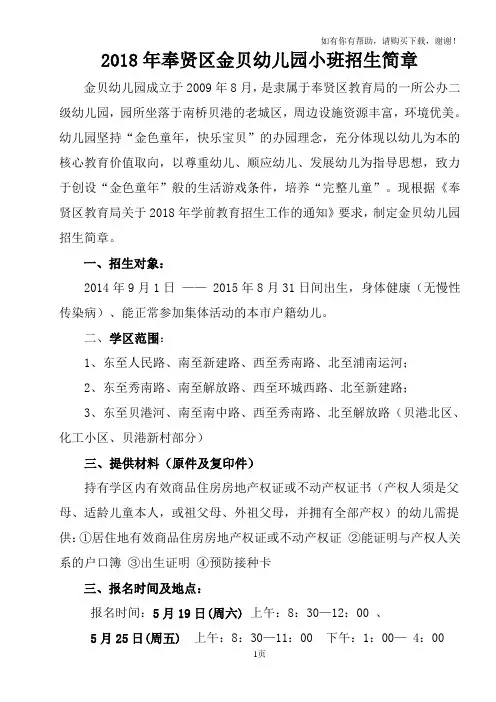 如有你有帮助，请购买下载，谢谢！

2018年奉贤区金贝幼儿园小班招生简章

金贝幼儿园成立于2009年8月，是隶属于奉贤区教育局的一所公办二级幼儿园，园所坐落于南桥贝港的老城区，周边设施资源丰富，环境优美。幼儿园坚持“金色童年，快乐宝贝”的办园理念，充分体现以幼儿为本的核心教育价值取向，以尊重幼儿、顺应幼儿、发展幼儿为指导思想，致力于创设“金色童年”般的生活游戏条件，培养“完整儿童”。现根据《奉贤区教育局关于2018年学前教育招生工作的通知》要求，制定金贝幼儿园招生简章。

一、招生对象：

2014年9月1日 —— 2015年8月31日间出生，身体健康（无慢性传染病）、能正常参加集体活动的本市户籍幼儿。

二、学区范围：

1、东至人民路、南至新建路、西至秀南路、北至浦南运河；

2、东至秀南路、南至解放路、西至环城西路、北至新建路；

3、东至贝港河、南至南中路、西至秀南路、北至解放路（贝港北区、化工小区、贝港新村部分）

三、提供材料（原件及复印件）

持有学区内有效商品住房房地产权证或不动产权证书（产权人须是父母、适龄儿童本人，或祖父母、外祖父母，并拥有全部产权）的幼儿需提供：①居住地有效商品住房房地产权证或不动产权证 ②能证明与产权人关系的户口簿 ③出生证明 ④预防接种卡

三、报名时间及地点：

报名时间：5月19日(周六) 上午：8：30—12：00 、

5月25日(周五) 上午：8：30—11：00 下午：1：00— 4：00

1页